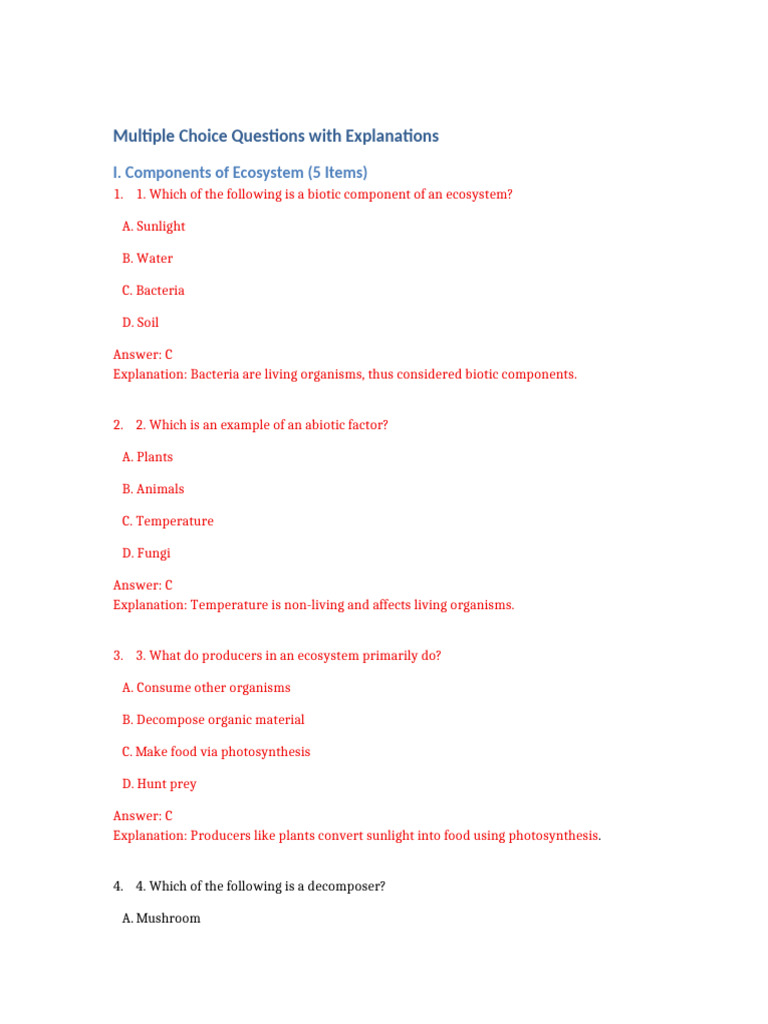 Multiple Choice Questions with Explanations

I. Components of Ecosystem (5 Items)

1. 1. Which of the following is a biotic component of an ecosystem?

A. Sunlight

B. Water

C. Bacteria

D. Soil

Answer: C
Explanation: Bacteria are living organisms, thus considered biotic components.

2. 2. Which is an example of an abiotic factor?

A. Plants

B. Animals

C. Temperature

D. Fungi

Answer: C
Explanation: Temperature is non-living and affects living organisms.

3. 3. What do producers in an ecosystem primarily do?

A. Consume other organisms

B. Decompose organic material

C. Make food via photosynthesis

D. Hunt prey

Answer: C
Explanation: Producers like plants convert sunlight into food using photosynthesis.

4. 4. Which of the following is a decomposer?

A. Mushroom